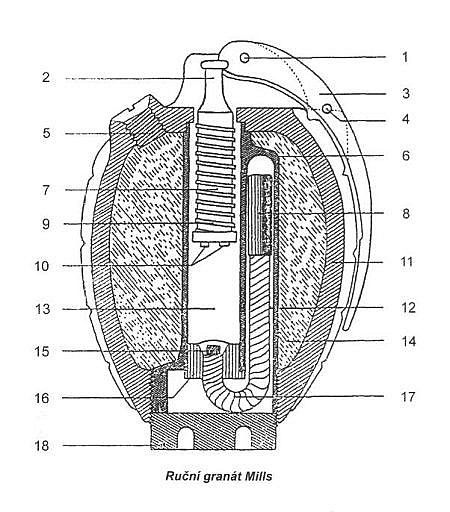 1
2
3
4
5
6
7
8
9
10
11
12
13
14
15
16
17
18

Ruční granát Mills